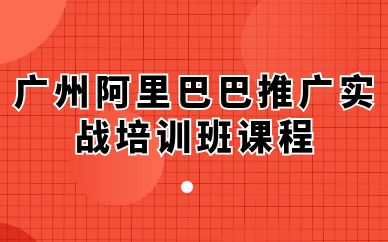 广州阿里巴巴推广实战培训班课程